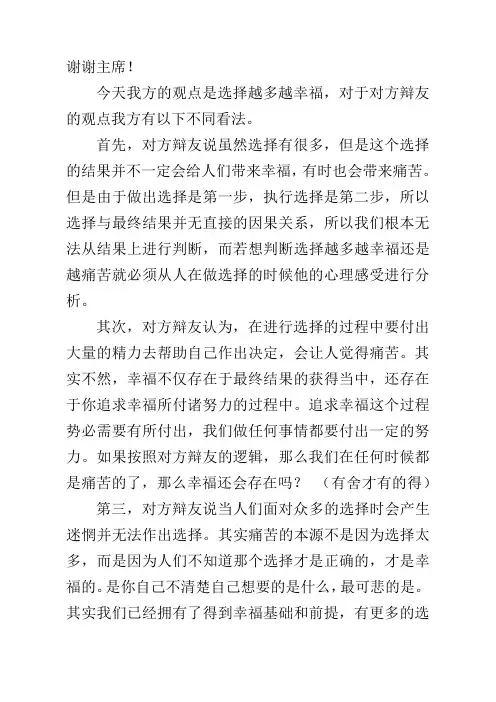 谢谢主席！

今天我方的观点是选择越多越幸福，对于对方辩友的观点我方有以下不同看法。

首先，对方辩友说虽然选择有很多，但是这个选择的结果并不一定会给人们带来幸福，有时也会带来痛苦。但是由于做出选择是第一步，执行选择是第二步，所以选择与最终结果并无直接的因果关系，所以我们根本无法从结果上进行判断，而若想判断选择越多越幸福还是越痛苦就必须从人在做选择的时候他的心理感受进行分析。

其次，对方辩友认为，在进行选择的过程中要付出大量的精力去帮助自己作出决定，会让人觉得痛苦。其实不然，幸福不仅存在于最终结果的获得当中，还存在于你追求幸福所付诸努力的过程中。追求幸福这个过程势必需要有所付出，我们做任何事情都要付出一定的努力。如果按照对方辩友的逻辑，那么我们在任何时候都是痛苦的了，那么幸福还会存在吗？ （有舍才有的得）

第三，对方辩友说当人们面对众多的选择时会产生迷惘并无法作出选择。其实痛苦的本源不是因为选择太多，而是因为人们不知道那个选择才是正确的，才是幸福的。是你自己不清楚自己想要的是什么，最可悲的是。其实我们已经拥有了得到幸福基础和前提，有更多的选